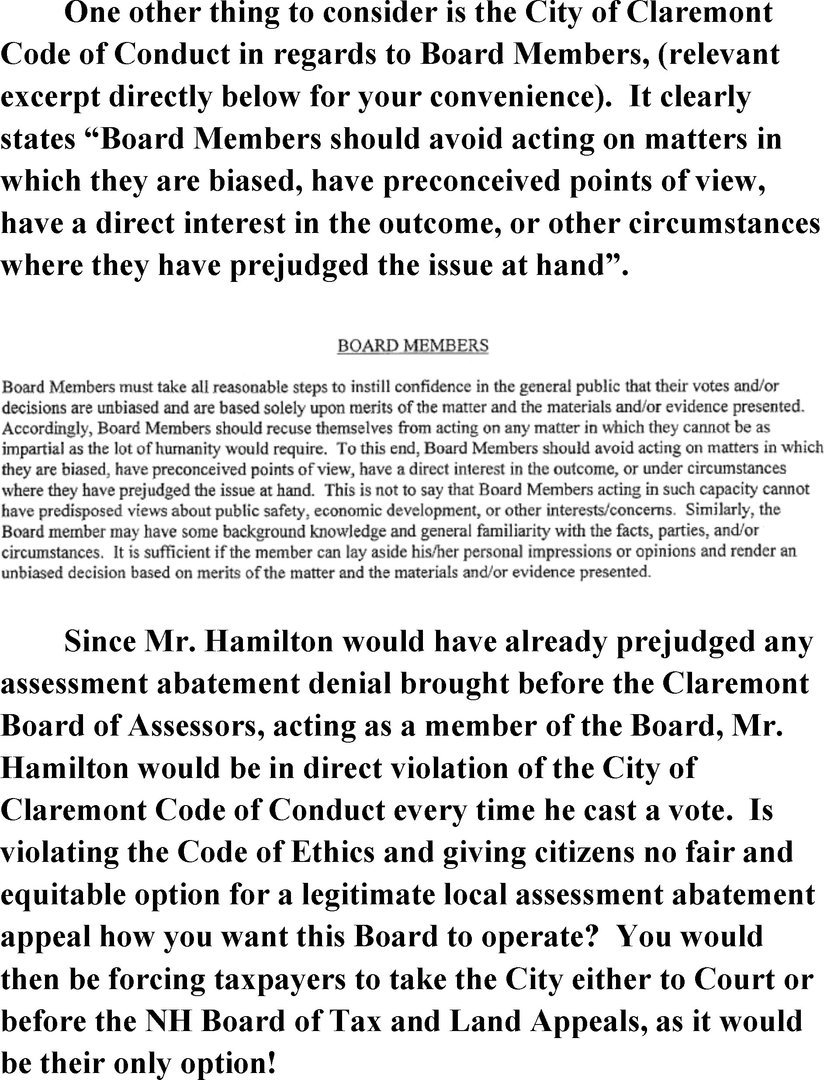 One other thing to consider is the City of Claremont Code of Conduct in regards to Board Members, (relevant excerpt directly below for your convenience). It clearly states “Board Members should avoid acting on matters in which they are biased, have preconceived points of view, have a direct interest in the outcome, or other circumstances where they have prejudged the issue at hand”.

BOARD MEMBERS

Board Members must take all reasonable steps to instill confidence in the general public that their votes and/or decisions are unbiased and are based solely upon merits of the matter and the materials and/or evidence presented. Accordingly, Board Members should recuse themselves from acting on any matter in which they cannot be as impartial as the lot of humanity would require. To this end, Board Members should avoid acting on matters in which they are biased, have preconceived points of view, have a direct interest in the outcome, or under circumstances where they have prejudged the issue at hand. This is not to say that Board Members acting in such capacity cannot have predisposed views about public safety, economic development, or other interests/concerns. Similarly, the Board member may have some background knowledge and general familiarity with the facts, parties, and/or circumstances. It is sufficient if the member can lay aside his/her personal impressions or opinions and render an unbiased decision based on merits of the matter and the materials and/or evidence presented.

Since Mr. Hamilton would have already prejudged any assessment abatement denial brought before the Claremont Board of Assessors, acting as a member of the Board, Mr. Hamilton would be in direct violation of the City of Claremont Code of Conduct every time he cast a vote. Is violating the Code of Ethics and giving citizens no fair and equitable option for a legitimate local assessment abatement appeal how you want this Board to operate? You would then be forcing taxpayers to take the City either to Court or before the NH Board of Tax and Land Appeals, as it would be their only option!